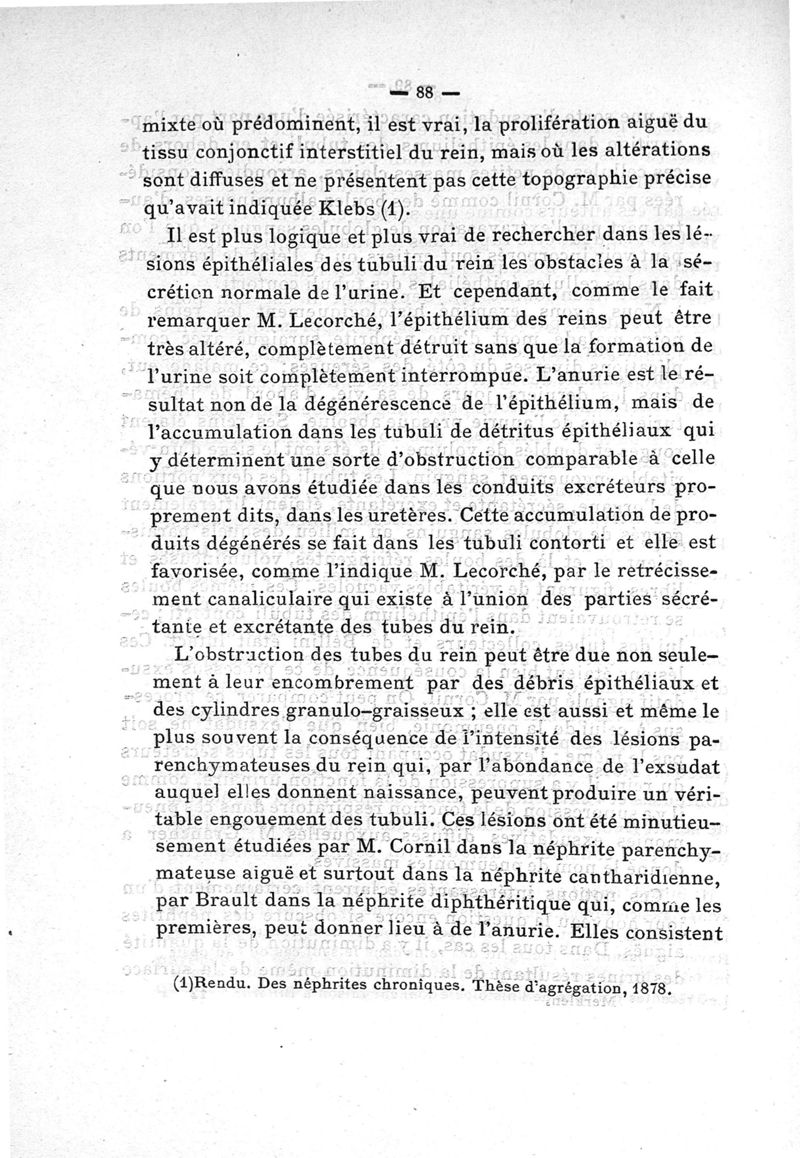 — 88 —

mixte où prédominent, il est vrai, la prolifération aiguë du tissu conjonctif interstitiel du rein, mais où les altérations sont diffuses et ne présentent pas cette topographie précise qu'avait indiquée Klebs (1).

Il est plus logique et plus vrai de rechercher dans les lésions épithéliales des tubuli du rein les obstacles à la sécrétion normale de l'urine. Et cependant, comme le fait remarquer M. Lecorché, l'épithélium des reins peut être très altéré, complètement détruit sans que la formation de l'urine soit complètement interrompue. L'anurie est le résultat non de la dégénérescence de l'épithélium, mais de l'accumulation dans les tubuli de détritus épithéliaux qui y déterminent une sorte d'obstruction comparable à celle que nous avons étudiée dans les conduits excréteurs proprement dits, dans les uretères. Cette accumulation de produits dégénérés se fait dans les tubuli contorti et elle est favorisée, comme l'indique M. Lecorché, par le retrécissement canaliculaire qui existe à l'union des parties sécrétante et excrétante des tubes du rein.

L'obstruction des tubes du rein peut être due non seulement à leur encombrement par des débris épithéliaux et des cylindres granulo-graisseux ; elle est aussi et même le plus souvent la conséquence de l'intensité des lésions parenchymateuses du rein qui, par l'abondance de l'exsudat auquel elles donnent naissance, peuvent produire un véritable engouement des tubuli. Ces lésions ont été minutieusement étudiées par M. Cornil dans la néphrite parenchymateuse aiguë et surtout dans la néphrite cantharidienne, par Brault dans la néphrite diphthéritique qui, comme les premières, peut donner lieu à de l'anurie. Elles consistent

(1)Rendu. Des néphrites chroniques. Thèse d'agrégation, 1878.